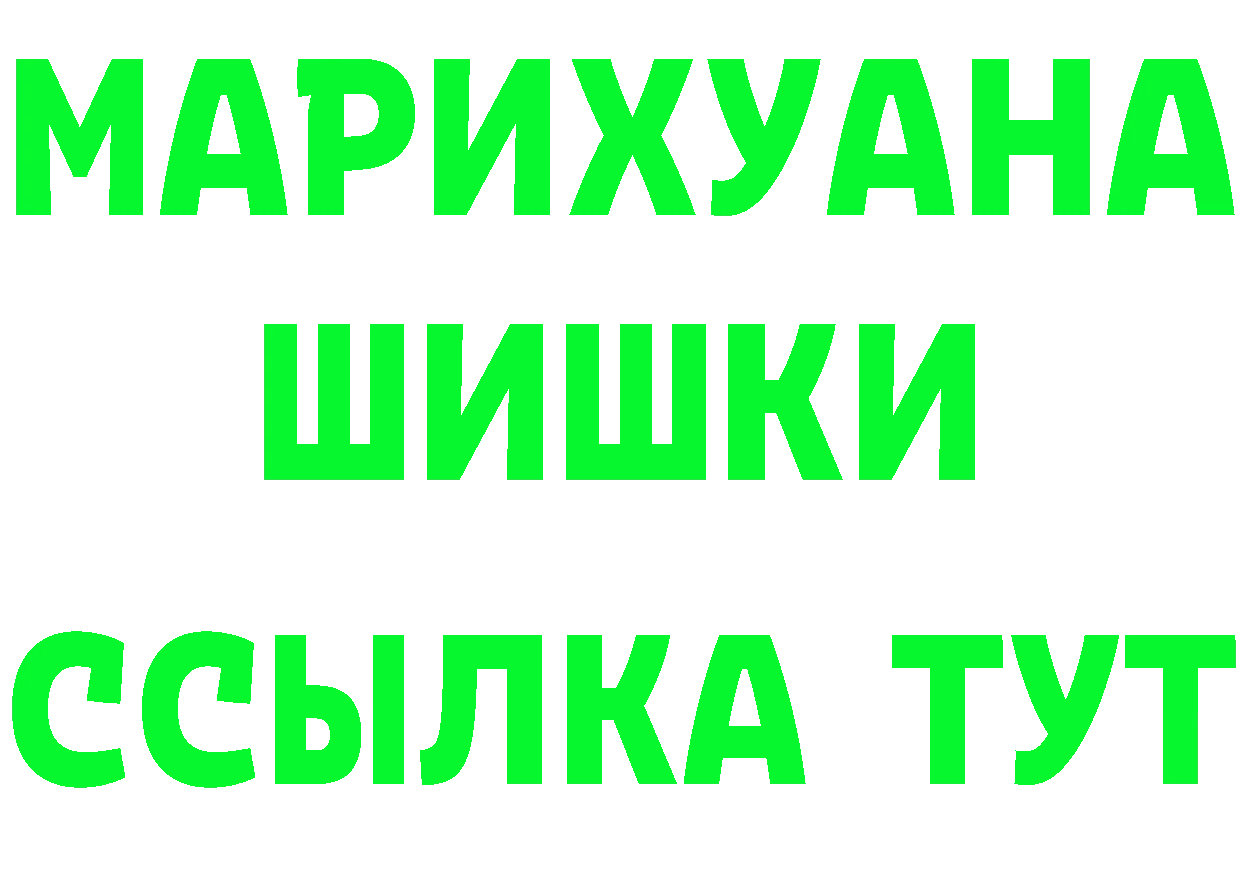 МАРИХУАНА
ШИШКИ
ССЫЛКА ТУТ